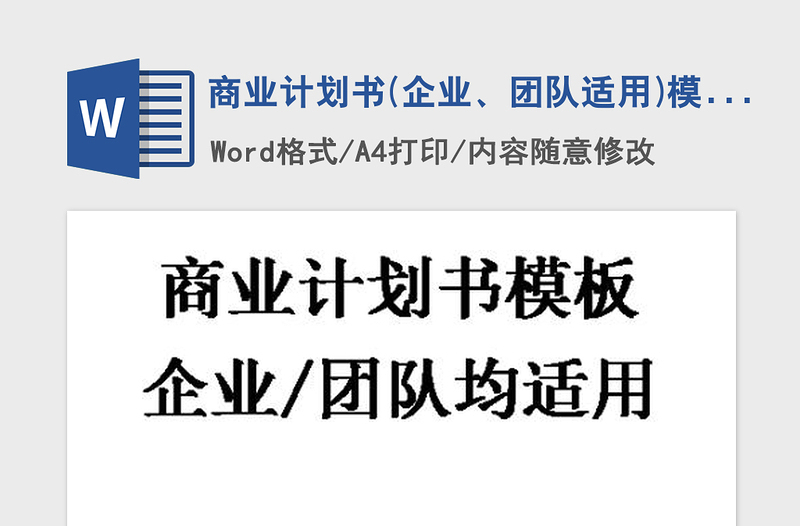 W

商业计划书(企业、团队适用)模...

Word格式/A4打印/内容随意修改

商业计划书模板
企业/团队均适用